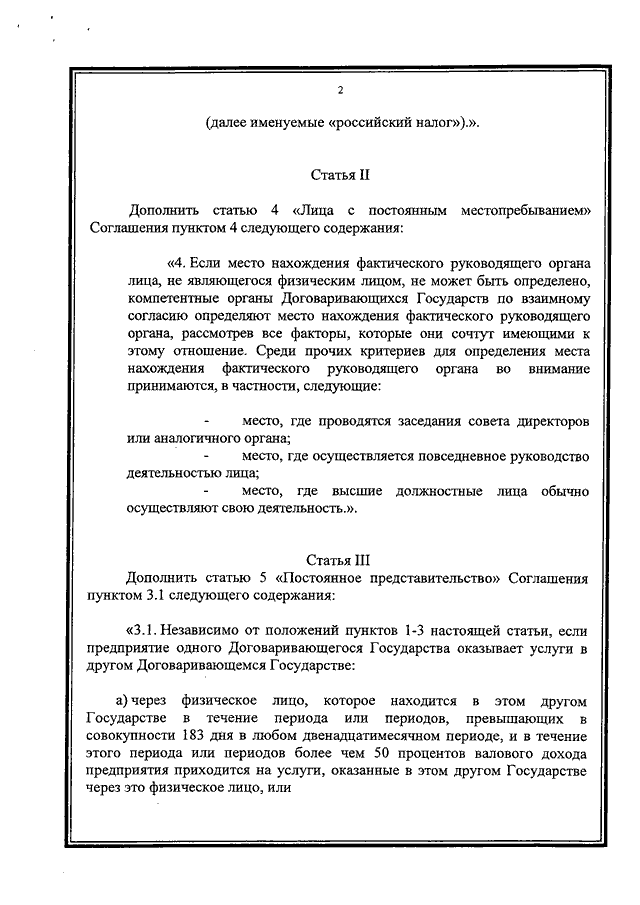 2

(далее именуемые «российский налог»).».

Статья II

Дополнить статью 4 «Лица с постоянным местопребыванием» Соглашения пунктом 4 следующего содержания:

«4. Если место нахождения фактического руководящего органа лица, не являющегося физическим лицом, не может быть определено, компетентные органы Договаривающихся Государств по взаимному согласию определяют место нахождения фактического руководящего органа, рассмотрев все факторы, которые они сочтут имеющими к этому отношение. Среди прочих критериев для определения места нахождения фактического руководящего органа во внимание принимаются, в частности, следующие:

- место, где проводятся заседания совета директоров или аналогичного органа;
- место, где осуществляется повседневное руководство деятельностью лица;
- место, где высшие должностные лица обычно осуществляют свою деятельность.».

Статья III

Дополнить статью 5 «Постоянное представительство» Соглашения пунктом 3.1 следующего содержания:

«3.1. Независимо от положений пунктов 1-3 настоящей статьи, если предприятие одного Договаривающегося Государства оказывает услуги в другом Договаривающемся Государстве:

а) через физическое лицо, которое находится в этом другом Государстве в течение периода или периодов, превышающих в совокупности 183 дня в любом двенадцатимесячном периоде, и в течение этого периода или периодов более чем 50 процентов валового дохода предприятия приходится на услуги, оказанные в этом другом Государстве через это физическое лицо, или